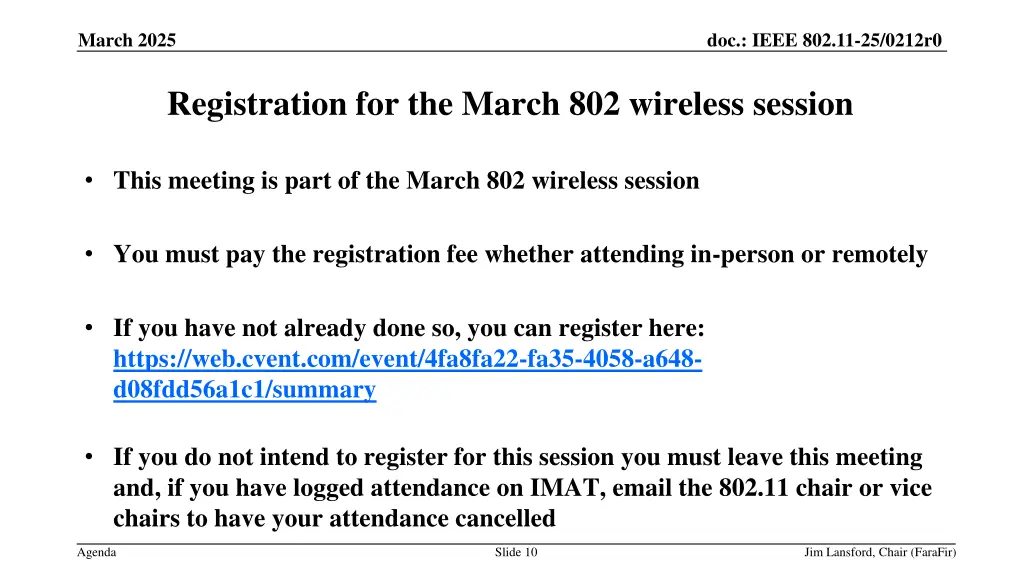 March 2025

doc.: IEEE 802.11-25/0212r0

Registration for the March 802 wireless session

• This meeting is part of the March 802 wireless session

• You must pay the registration fee whether attending in-person or remotely

• If you have not already done so, you can register here: https://web.cvent.com/event/4fa8fa22-fa35-4058-a648-d08fdd56a1c1/summary

• If you do not intend to register for this session you must leave this meeting and, if you have logged attendance on IMAT, email the 802.11 chair or vice chairs to have your attendance cancelled

Agenda

Slide 10

Jim Lansford, Chair (FaraFir)